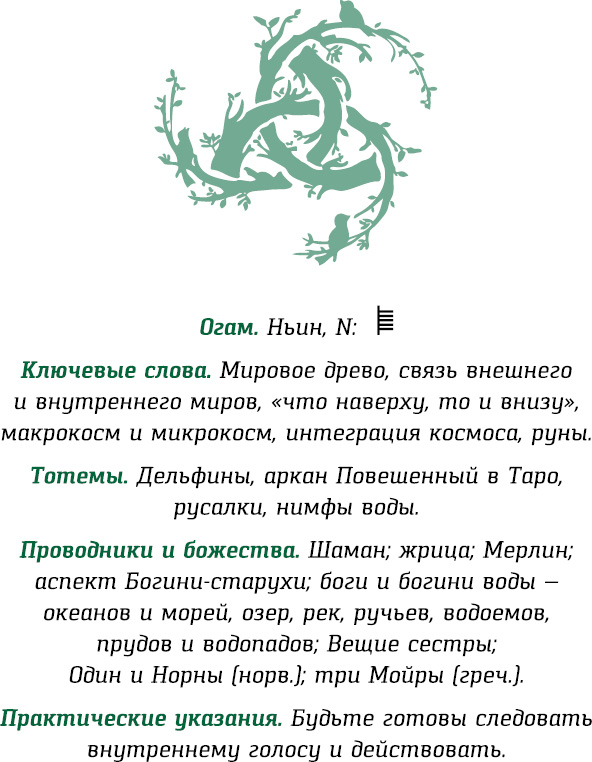 **Огам.** Ньин, N: ᚅ

**Ключевые слова.** Мировое древо, связь внешнего и внутреннего миров, «что наверху, то и внизу», макрокосм и микрокосм, интеграция космоса, руны.

**Тотемы.** Дельфины, аркан Повешенный в Таро, русалки, нимфы воды.

**Проводники и божества.** Шаман; жрица; Мерлин; аспект Богини-старухи; боги и богини воды — океанов и морей, озер, рек, ручьев, водоемов, прудов и водопадов; Вещие сестры; Один и Норны (норв.); три Мойры (греч.).

**Практические указания.** Будьте готовы следовать внутреннему голосу и действовать.